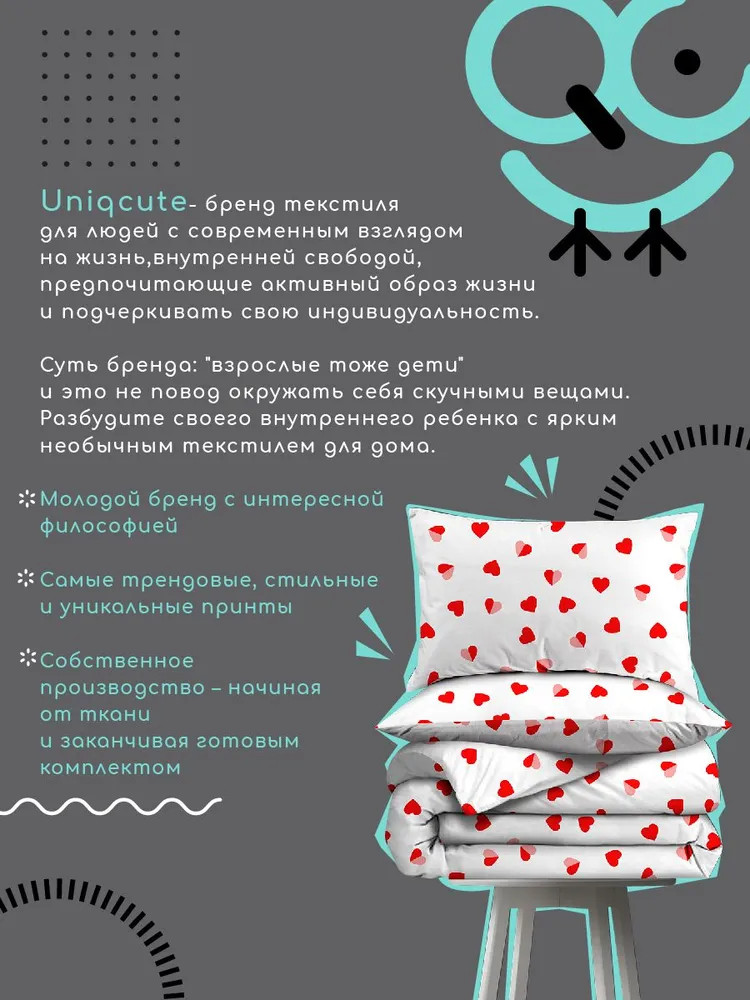 Uniqcute- бренд текстиля для людей с современным взглядом на жизнь,внутренней свободой, предпочитающие активный образ жизни и подчеркивать свою индивидуальность.

Суть бренда: "взрослые тоже дети" и это не повод окружать себя скучными вещами. Разбудите своего внутреннего ребенка с ярким необычным текстилем для дома.

Молодой бренд с интересной философией

Самые трендовые, стильные и уникальные принты

Собственное производство – начиная от ткани и заканчивая готовым комплектом